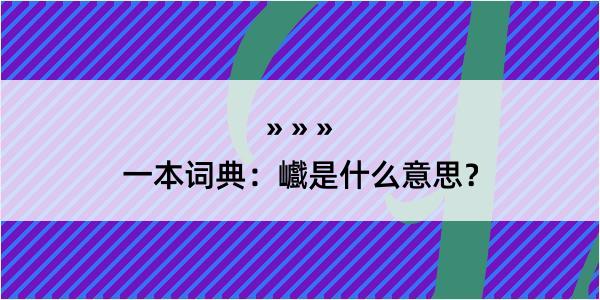 » » »

一本词典：巇是什么意思？